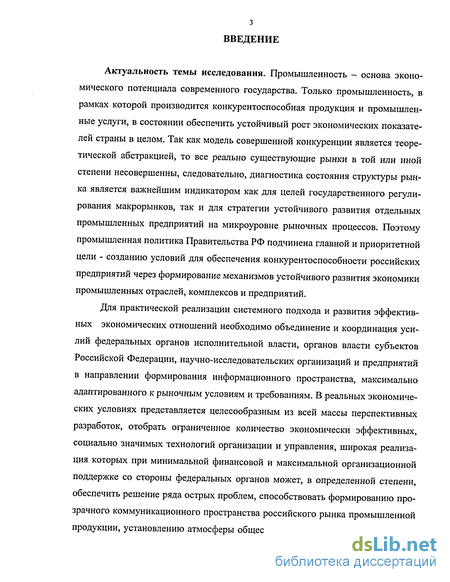 3

ВВЕДЕНИЕ

Актуальность темы исследования. Промышленность – основа экономического потенциала современного государства. Только промышленность, в рамках которой производится конкурентоспособная продукция и промышленные услуги, в состоянии обеспечить устойчивый рост экономических показателей страны в целом. Так как модель совершенной конкуренции является теоретической абстракцией, то все реально существующие рынки в той или иной степени несовершенны, следовательно, диагностика состояния структуры рынка является важнейшим индикатором как для целей государственного регулирования макрорынков, так и для стратегии устойчивого развития отдельных промышленных предприятий на микроуровне рыночных процессов. Поэтому промышленная политика Правительства РФ подчинена главной и приоритетной цели - созданию условий для обеспечения конкурентоспособности российских предприятий через формирование механизмов устойчивого развития экономики промышленных отраслей, комплексов и предприятий.

Для практической реализации системного подхода и развития эффективных экономических отношений необходимо объединение и координация усилий федеральных органов исполнительной власти, органов власти субъектов Российской Федерации, научно-исследовательских организаций и предприятий в направлении формирования информационного пространства, максимально адаптированного к рыночным условиям и требованиям. В реальных экономических условиях представляется целесообразным из всей массы перспективных разработок, отобрать ограниченное количество экономически эффективных, социально значимых технологий организации и управления, широкая реализация которых при минимальной финансовой и максимальной организационной поддержке со стороны федеральных органов может, в определенной степени, обеспечить решение ряда острых проблем, способствовать формированию прозрачного коммуникационного пространства российского рынка промышленной продукции, установлению атмосферы общес

dsLib.net
библиотека диссертаций